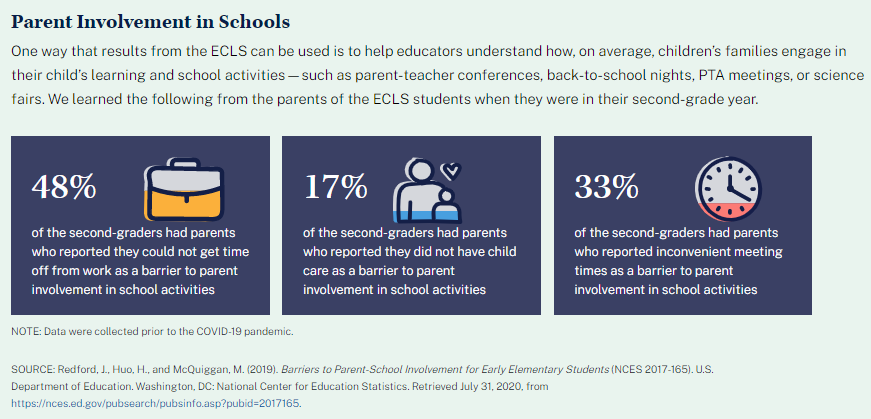 Parent Involvement in Schools

One way that results from the ECLS can be used is to help educators understand how, on average, children's families engage in their child's learning and school activities — such as parent-teacher conferences, back-to-school nights, PTA meetings, or science fairs. We learned the following from the parents of the ECLS students when they were in their second-grade year.

48%

of the second-graders had parents who reported they could not get time off from work as a barrier to parent involvement in school activities

17%

of the second-graders had parents who reported they did not have child care as a barrier to parent involvement in school activities

33%

of the second-graders had parents who reported inconvenient meeting times as a barrier to parent involvement in school activities

NOTE: Data were collected prior to the COVID-19 pandemic.

SOURCE: Redford, J., Huo, H., and McQuiggan, M. (2019). Barriers to Parent-School Involvement for Early Elementary Students (NCES 2017-165). U.S. Department of Education. Washington, DC: National Center for Education Statistics. Retrieved July 31, 2020, from https://nces.ed.gov/pubsearch/pubsinfo.asp?pubid=2017165.